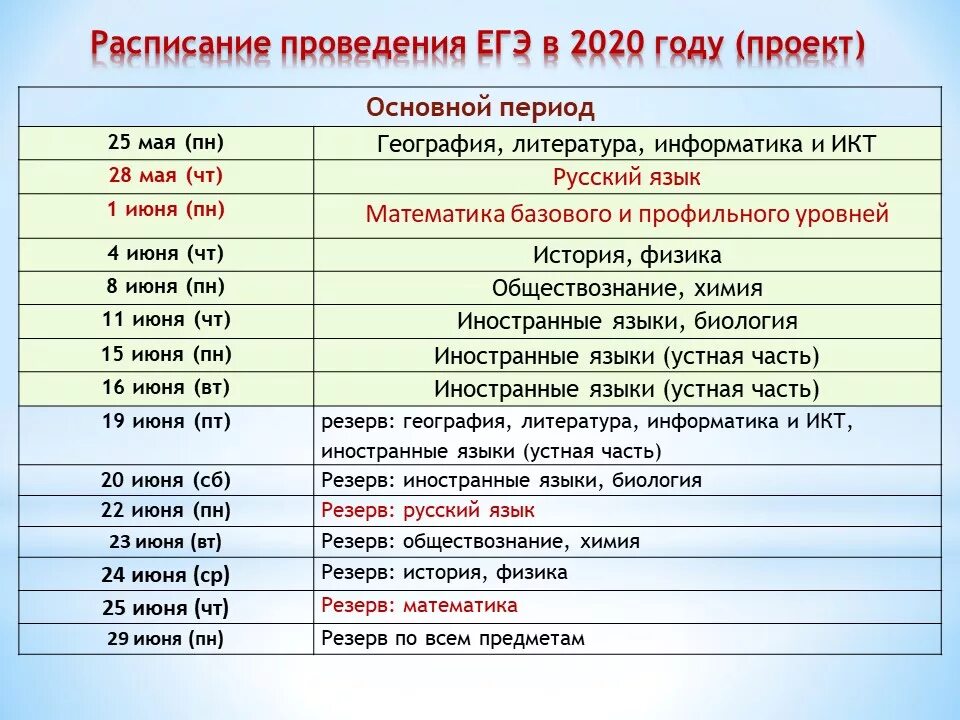 Расписание проведения ЕГЭ в 2020 году (проект)

| Основной период | |
|---|---|
| 25 мая (пн) | География, литература, информатика и ИКТ |
| 28 мая (чт) | Русский язык |
| 1 июня (пн) | Математика базового и профильного уровней |
| 4 июня (чт) | История, физика |
| 8 июня (пн) | Обществознание, химия |
| 11 июня (чт) | Иностранные языки, биология |
| 15 июня (пн) | Иностранные языки (устная часть) |
| 16 июня (вт) | Иностранные языки (устная часть) |
| 19 июня (пт) | резерв: география, литература, информатика и ИКТ, иностранные языки (устная часть) |
| 20 июня (сб) | Резерв: иностранные языки, биология |
| 22 июня (пн) | Резерв: русский язык |
| 23 июня (вт) | Резерв: обществознание, химия |
| 24 июня (ср) | Резерв: история, физика |
| 25 июня (чт) | Резерв: математика |
| 29 июня (пн) | Резерв по всем предметам |